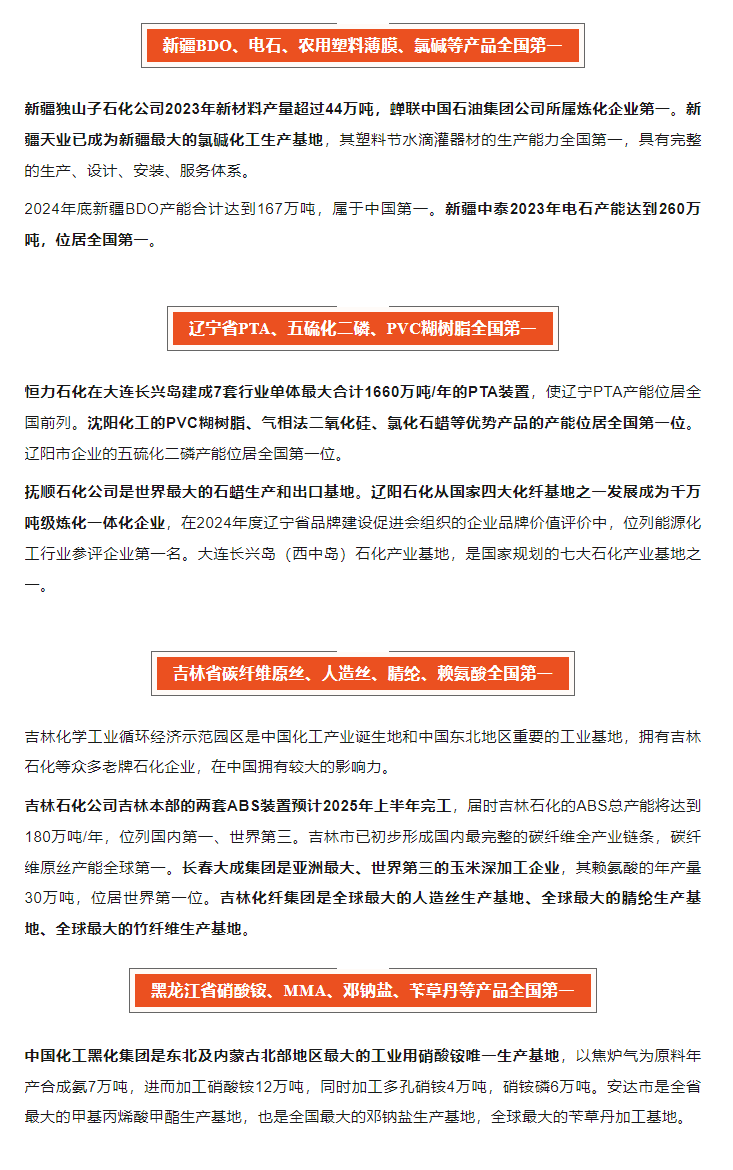 新疆BDO、电石、农用塑料薄膜、氯碱等产品全国第一

新疆独山子石化公司2023年新材料产量超过44万吨，蝉联中国石油集团公司所属炼化企业第一。新疆天业已成为新疆最大的氯碱化工生产基地，其塑料节水滴灌器材的生产能力全国第一，具有完整的生产、设计、安装、服务体系。

2024年底新疆BDO产能合计达到167万吨，属于中国第一。新疆中泰2023年电石产能达到260万吨，位居全国第一。

辽宁省PTA、五硫化二磷、PVC糊树脂全国第一

恒力石化在大连长兴岛建成7套行业单体最大合计1660万吨/年的PTA装置，使辽宁PTA产能位居全国前列。沈阳化工的PVC糊树脂、气相法二氧化硅、氯化石蜡等优势产品的产能位居全国第一位。辽阳市企业的五硫化二磷产能位居全国第一位。

抚顺石化公司是世界最大的石蜡生产和出口基地。辽阳石化从国家四大化纤基地之一发展成为千万吨级炼化一体化企业，在2024年度辽宁省品牌建设促进会组织的企业品牌价值评价中，位列能源化工行业参评企业第一名。大连长兴岛（西中岛）石化产业基地，是国家规划的七大石化产业基地之一。

吉林省碳纤维原丝、人造丝、腈纶、赖氨酸全国第一

吉林化学工业循环经济示范园区是中国化工产业诞生地和中国东北地区重要的工业基地，拥有吉林石化等众多老牌石化企业，在中国拥有较大的影响力。

吉林石化公司吉林本部的两套ABS装置预计2025年上半年完工，届时吉林石化的ABS总产能将达到180万吨/年，位列国内第一、世界第三。吉林市已初步形成国内最完整的碳纤维全产业链条，碳纤维原丝产能全球第一。长春大成集团是亚洲最大、世界第三的玉米深加工企业，其赖氨酸的年产量30万吨，位居世界第一位。吉林化纤集团是全球最大的人造丝生产基地、全球最大的腈纶生产基地、全球最大的竹纤维生产基地。

黑龙江省硝酸铵、MMA、邓钠盐、苄草丹等产品全国第一

中国化工黑化集团是东北及内蒙古北部地区最大的工业用硝酸铵唯一生产基地，以焦炉气为原料年产合成氨7万吨，进而加工硝酸铵12万吨，同时加工多孔硝铵4万吨，硝铵磷6万吨。安达市是全省最大的甲基丙烯酸甲酯生产基地，也是全国最大的邓钠盐生产基地，全球最大的苄草丹加工基地。